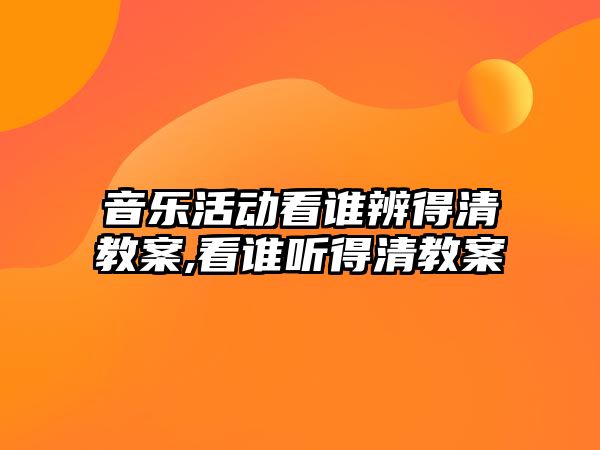 音乐活动看谁辨得清教案,看谁听得清教案